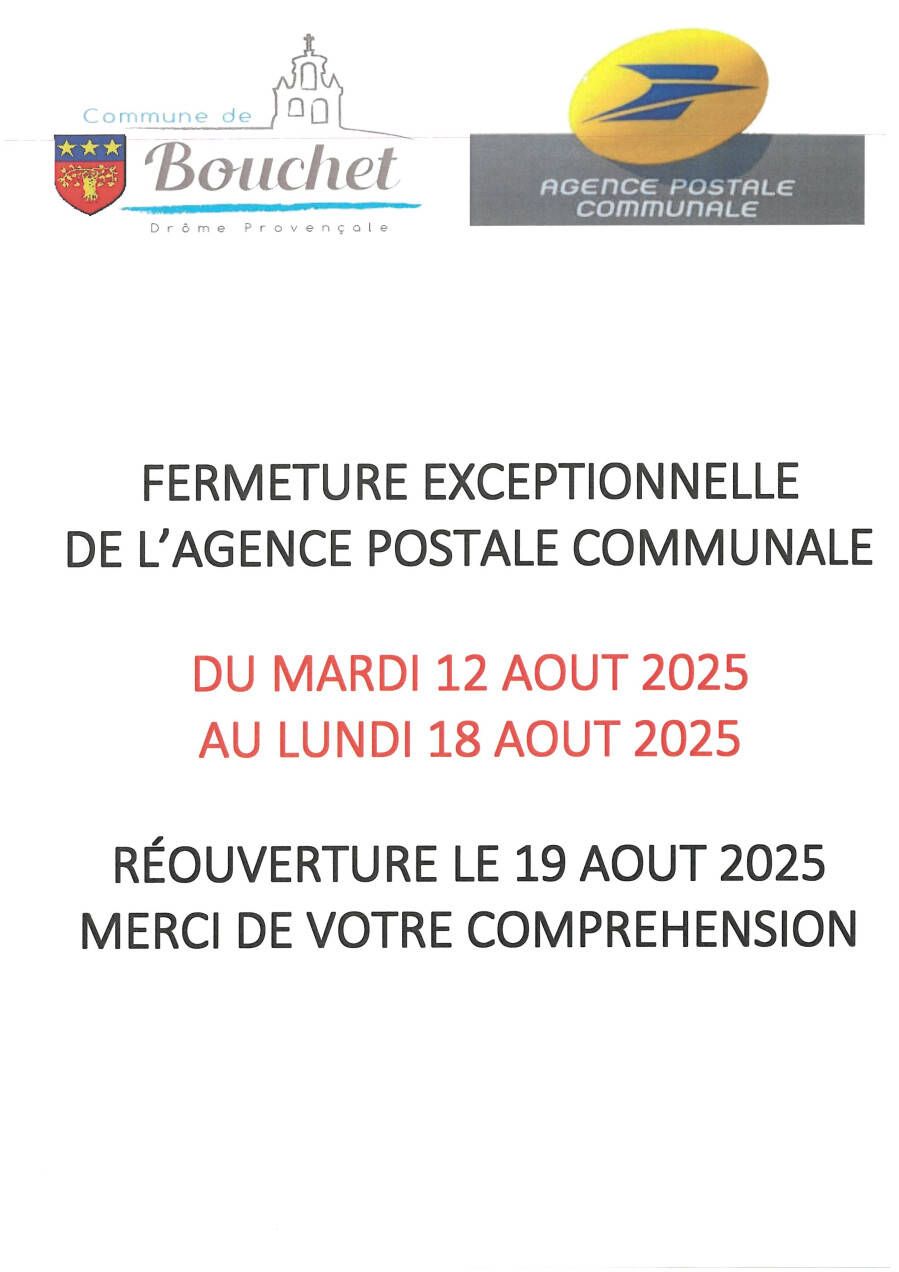 Commune de
Bouchet
Drôme Provençale

AGENCE POSTALE COMMUNALE

FERMETURE EXCEPTIONNELLE DE L'AGENCE POSTALE COMMUNALE

DU MARDI 12 AOUT 2025
AU LUNDI 18 AOUT 2025

RÉOUVERTURE LE 19 AOUT 2025
MERCI DE VOTRE COMPREHENSION